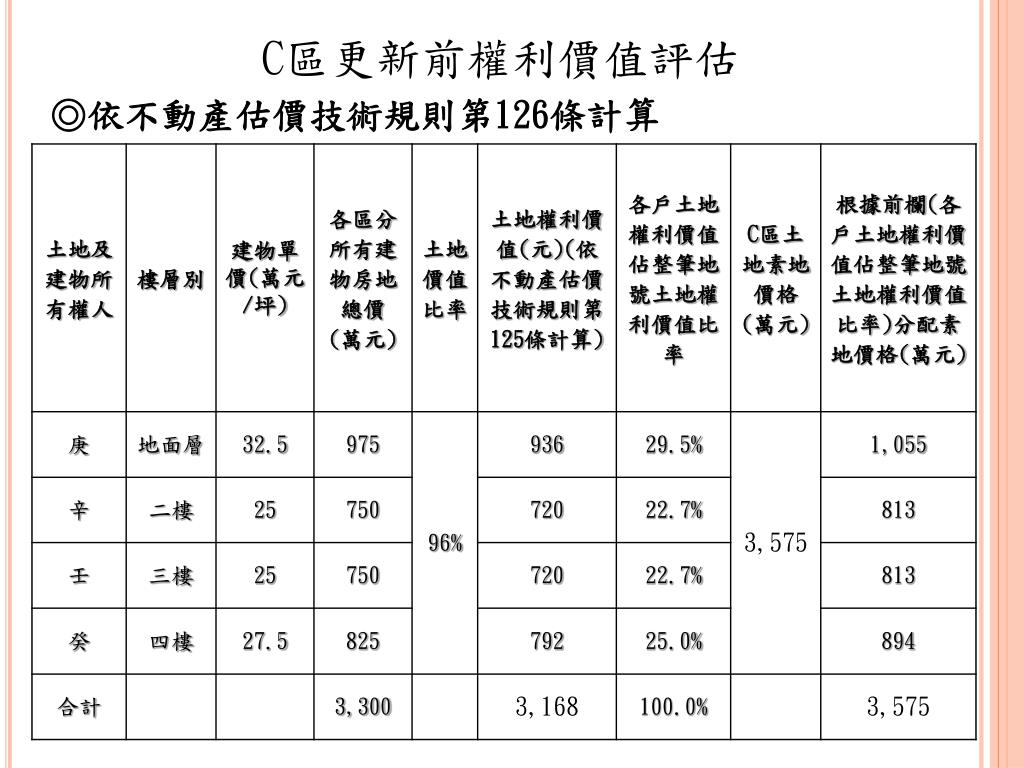 C區更新前權利價值評估

◎依不動產估價技術規則第126條計算

| 土地及建物所有權人 | 樓層別 | 建物單價(萬元/坪) | 各區分所有建物房地總價(萬元) | 土地價值比率 | 土地權利價值(元)(依不動產估價技術規則第125條計算) | 各戶土地權利價值佔整筆地號土地權利價值比率 | C區土地素地價格(萬元) | 根據前欄(各戶土地權利價值佔整筆地號土地權利價值比率)分配素地價格(萬元) |
|---|---|---|---|---|---|---|---|---|
| 庚 | 地面層 | 32.5 | 975 | 96% | 936 | 29.5% | 3,575 | 1,055 |
| 辛 | 二樓 | 25 | 750 | | 720 | 22.7% | | 813 |
| 壬 | 三樓 | 25 | 750 | | 720 | 22.7% | | 813 |
| 癸 | 四樓 | 27.5 | 825 | | 792 | 25.0% | | 894 |
| 合計 | | | 3,300 | | 3,168 | 100.0% | | 3,575 |